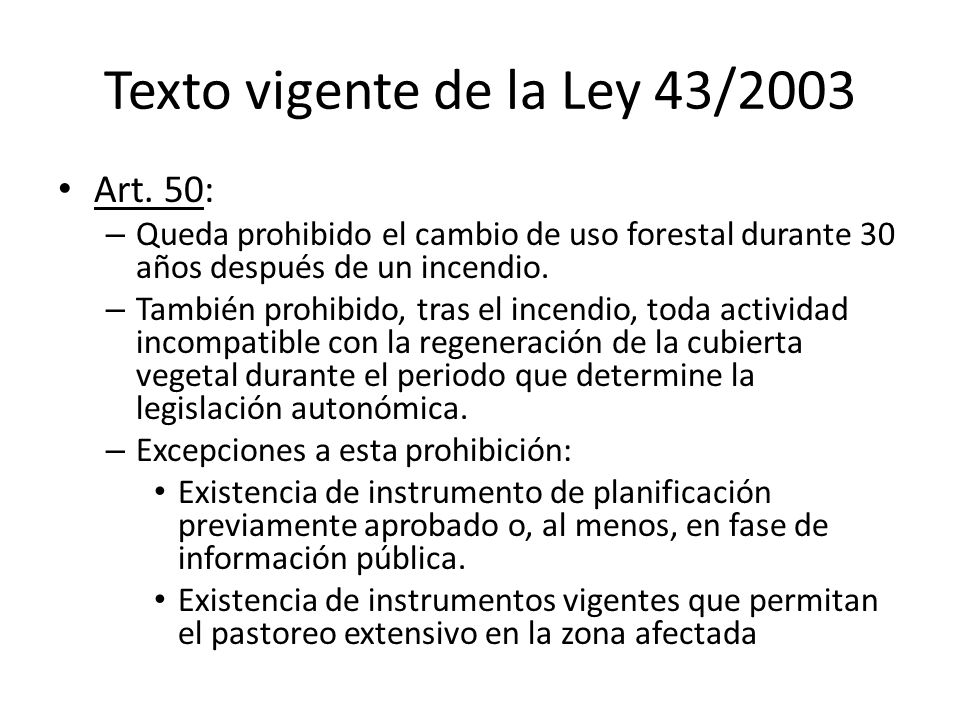 Texto vigente de la Ley 43/2003

• Art. 50:
– Queda prohibido el cambio de uso forestal durante 30 años después de un incendio.
– También prohibido, tras el incendio, toda actividad incompatible con la regeneración de la cubierta vegetal durante el periodo que determine la legislación autonómica.
– Excepciones a esta prohibición:
• Existencia de instrumento de planificación previamente aprobado o, al menos, en fase de información pública.
• Existencia de instrumentos vigentes que permitan el pastoreo extensivo en la zona afectada